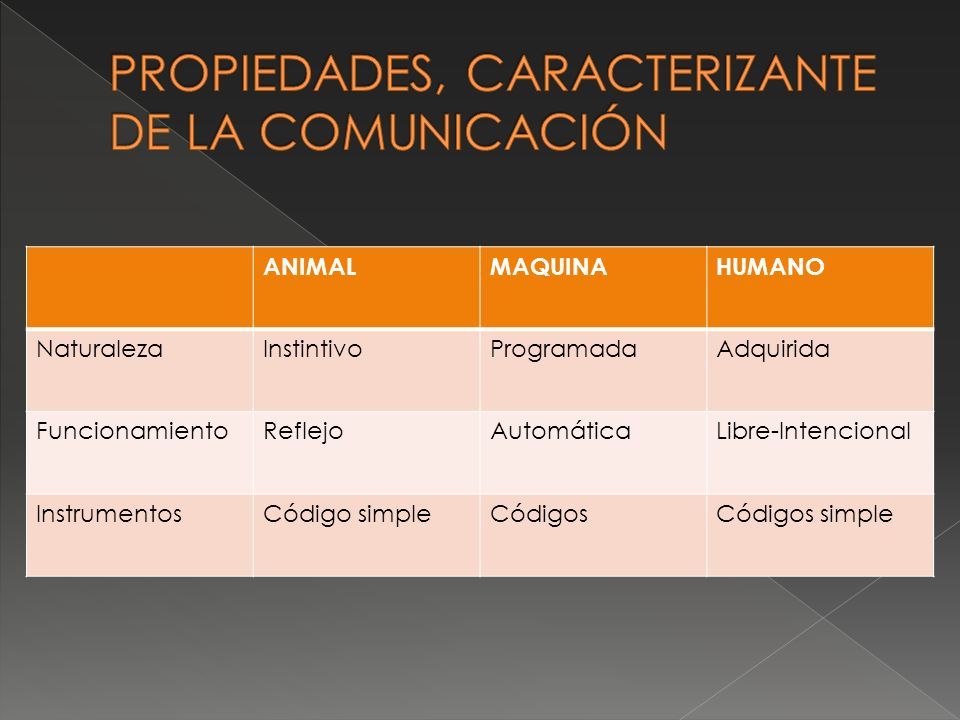 PROPIEDADES, CARACTERIZANTE DE LA COMUNICACIÓN

| | ANIMAL | MAQUINA | HUMANO |
|---|---|---|---|
| Naturaleza | Instintivo | Programada | Adquirida |
| Funcionamiento | Reflejo | Automática | Libre-Intencional |
| Instrumentos | Código simple | Códigos | Códigos simple |